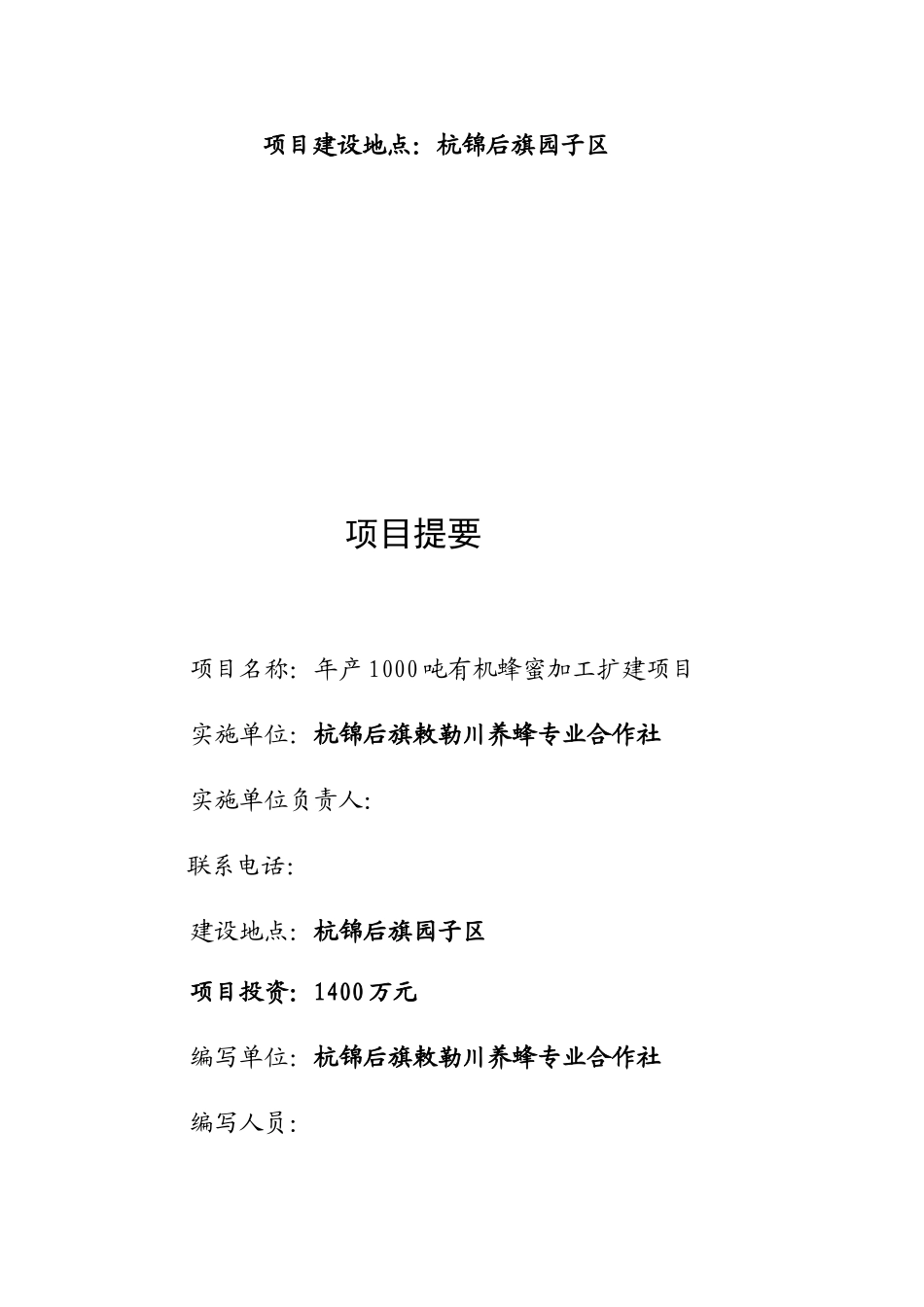 项目建设地点：杭锦后旗园子区

项目提要

项目名称：年产1000吨有机蜂蜜加工扩建项目

实施单位：杭锦后旗敕勒川养蜂专业合作社

实施单位负责人：

联系电话：

建设地点：杭锦后旗园子区

项目投资：1400万元

编写单位：杭锦后旗敕勒川养蜂专业合作社

编写人员：